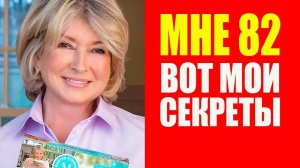 МНЕ 82
ВОТ МОИ
СЕКРЕТЫ